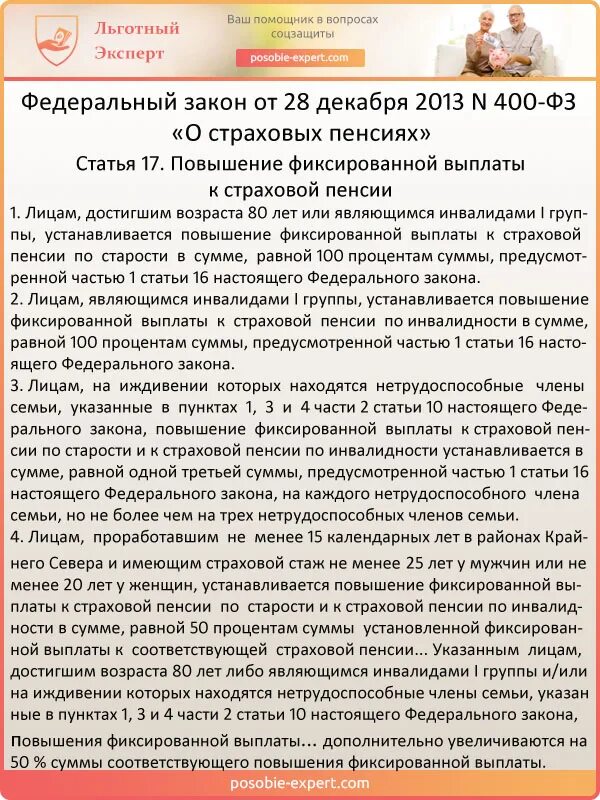 Льготный Эксперт

Ваш помощник в вопросах соцзащиты

posobie-expert.com

Федеральный закон от 28 декабря 2013 N 400-ФЗ «О страховых пенсиях»

Статья 17. Повышение фиксированной выплаты к страховой пенсии

1. Лицам, достигшим возраста 80 лет или являющимся инвалидами I группы, устанавливается повышение фиксированной выплаты к страховой пенсии по старости в сумме, равной 100 процентам суммы, предусмотренной частью 1 статьи 16 настоящего Федерального закона.
2. Лицам, являющимся инвалидами I группы, устанавливается повышение фиксированной выплаты к страховой пенсии по инвалидности в сумме, равной 100 процентам суммы, предусмотренной частью 1 статьи 16 настоящего Федерального закона.
3. Лицам, на иждивении которых находятся нетрудоспособные члены семьи, указанные в пунктах 1, 3 и 4 части 2 статьи 10 настоящего Федерального закона, повышение фиксированной выплаты к страховой пенсии по старости и к страховой пенсии по инвалидности устанавливается в сумме, равной одной третьей суммы, предусмотренной частью 1 статьи 16 настоящего Федерального закона, на каждого нетрудоспособного члена семьи, но не более чем на трех нетрудоспособных членов семьи.
4. Лицам, проработавшим не менее 15 календарных лет в районах Крайнего Севера и имеющим страховой стаж не менее 25 лет у мужчин или не менее 20 лет у женщин, устанавливается повышение фиксированной выплаты к страховой пенсии по старости и к страховой пенсии по инвалидности в сумме, равной 50 процентам суммы установленной фиксированной выплаты к соответствующей страховой пенсии... Указанным лицам, достигшим возраста 80 лет либо являющимся инвалидами I группы и/или на иждивении которых находятся нетрудоспособные члены семьи, указан ные в пунктах 1, 3 и 4 части 2 статьи 10 настоящего Федерального закона, повышения фиксированной выплаты... дополнительно увеличиваются на 50 % суммы соответствующего повышения фиксированной выплаты.

posobie-expert.com